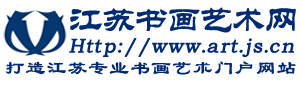 江苏书画艺术网
Http://www.art.js.cn
打造江苏专业书画艺术门户网站